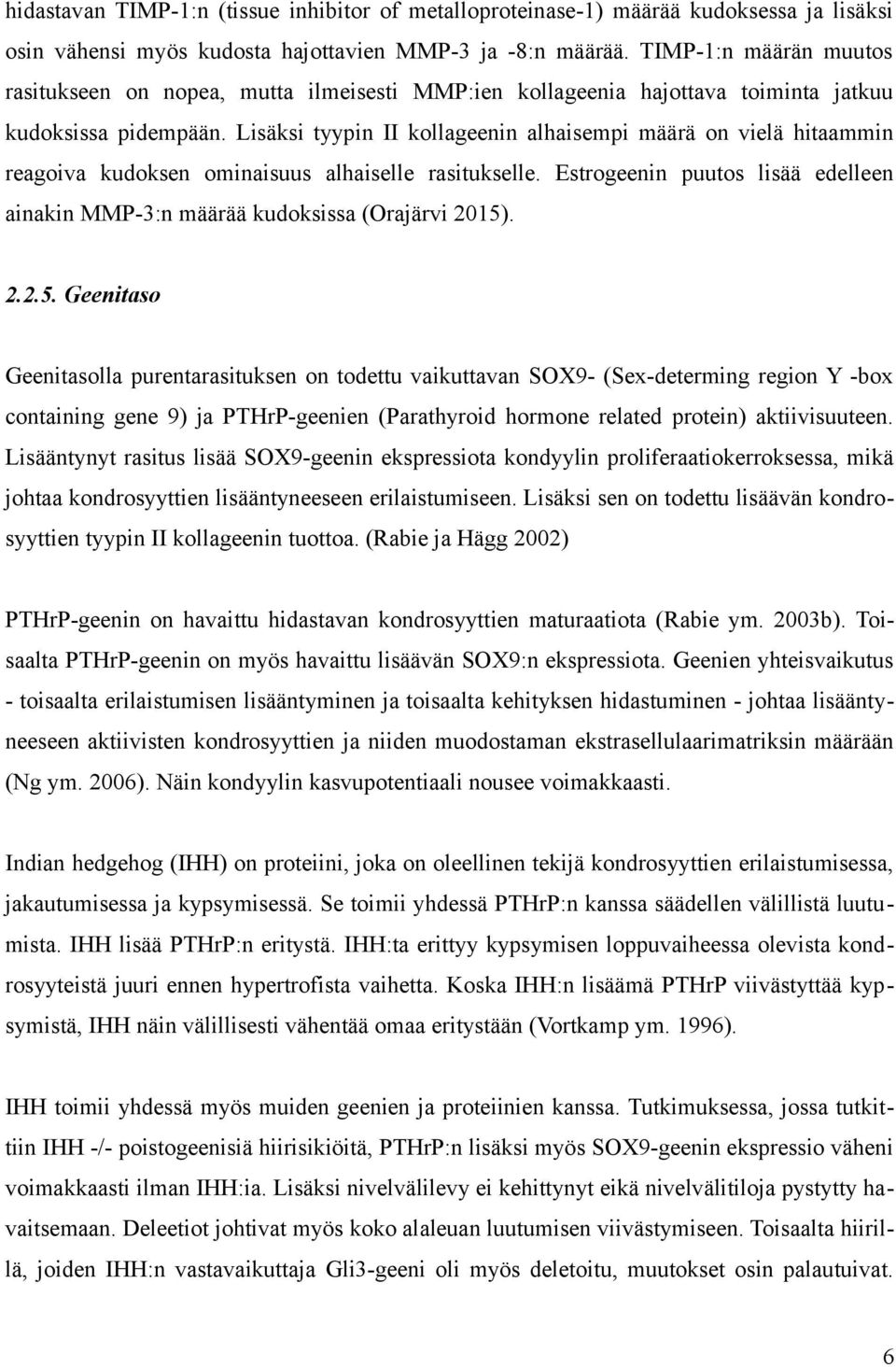 hidastavan TIMP-1:n (tissue inhibitor of metalloproteinase-1) määrää kudoksessa ja lisäksi osin vähensi myös kudosta hajottavien MMP-3 ja -8:n määrää. TIMP-1:n määrän muutos rasitukseen on nopea, mutta ilmeisesti MMP:ien kollageenia hajottava toiminta jatkuu kudoksissa pidempään. Lisäksi tyypin II kollageenin alhaisempi määrä on vielä hitaammin reagoiva kudoksen ominaisuus alhaiselle rasitukselle. Estrogeenin puutos lisää edelleen ainakin MMP-3:n määrää kudoksissa (Orajärvi 2015).

2.2.5. Geenitaso

Geenitasolla purentarasituksen on todettu vaikuttavan SOX9- (Sex-determing region Y -box containing gene 9) ja PTHrP-geenien (Parathyroid hormone related protein) aktiivisuuteen. Lisääntynyt rasitus lisää SOX9-geenin ekspressiota kondyylin proliferaatiokerroksessa, mikä johtaa kondrosyyttien lisääntyneeseen erilaistumiseen. Lisäksi sen on todettu lisäävän kondrosyyttien tyypin II kollageenin tuottoa. (Rabie ja Hägg 2002)

PTHrP-geenin on havaittu hidastavan kondrosyyttien maturaatiota (Rabie ym. 2003b). Toisaalta PTHrP-geenin on myös havaittu lisäävän SOX9:n ekspressiota. Geenien yhteisvaikutus - toisaalta erilaistumisen lisääntyminen ja toisaalta kehityksen hidastuminen - johtaa lisääntyneeseen aktiivisten kondrosyyttien ja niiden muodostaman ekstrasellulaarimatriksin määrään (Ng ym. 2006). Näin kondyylin kasvupotentiaali nousee voimakkaasti.

Indian hedgehog (IHH) on proteiini, joka on oleellinen tekijä kondrosyyttien erilaistumisessa, jakautumisessa ja kypsymisessä. Se toimii yhdessä PTHrP:n kanssa säädellen välillistä luutumista. IHH lisää PTHrP:n eritystä. IHH:ta erittyy kypsymisen loppuvaiheessa olevista kondrosyyteistä juuri ennen hypertrofista vaihetta. Koska IHH:n lisäämä PTHrP viivästyttää kypsymistä, IHH näin välillisesti vähentää omaa eritystään (Vortkamp ym. 1996).

IHH toimii yhdessä myös muiden geenien ja proteiinien kanssa. Tutkimuksessa, jossa tutkittiin IHH -/- poistogeenisiä hiirisikiöitä, PTHrP:n lisäksi myös SOX9-geenin ekspressio väheni voimakkaasti ilman IHH:ia. Lisäksi nivelvälilevy ei kehittynyt eikä nivelvälitiloja pystytty havaitsemaan. Deleetiot johtivat myös koko alaleuan luutumisen viivästymiseen. Toisaalta hiirillä, joiden IHH:n vastavaikuttaja Gli3-geeni oli myös deletoitu, muutokset osin palautuivat.

6